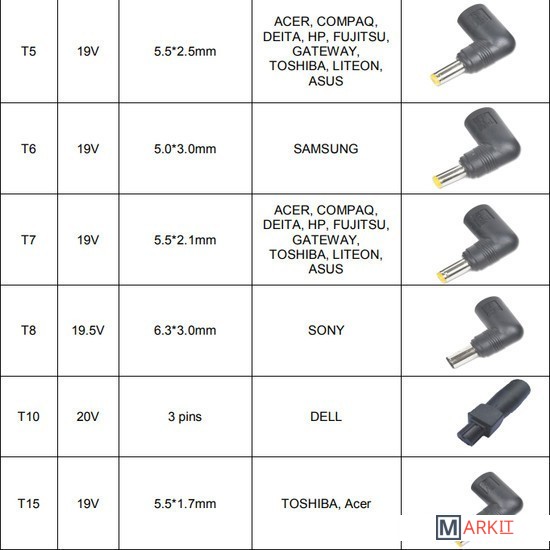 | T5 | 19V | 5.5*2.5mm | ACER, COMPAQ, DEITA, HP, FUJITSU, GATEWAY, TOSHIBA, LITEON, ASUS | |
|---|---|---|---|---|
| T6 | 19V | 5.0*3.0mm | SAMSUNG | |
| T7 | 19V | 5.5*2.1mm | ACER, COMPAQ, DEITA, HP, FUJITSU, GATEWAY, TOSHIBA, LITEON, ASUS | |
| T8 | 19.5V | 6.3*3.0mm | SONY | |
| T10 | 20V | 3 pins | DELL | |
| T15 | 19V | 5.5*1.7mm | TOSHIBA, Acer | |

MARKIT